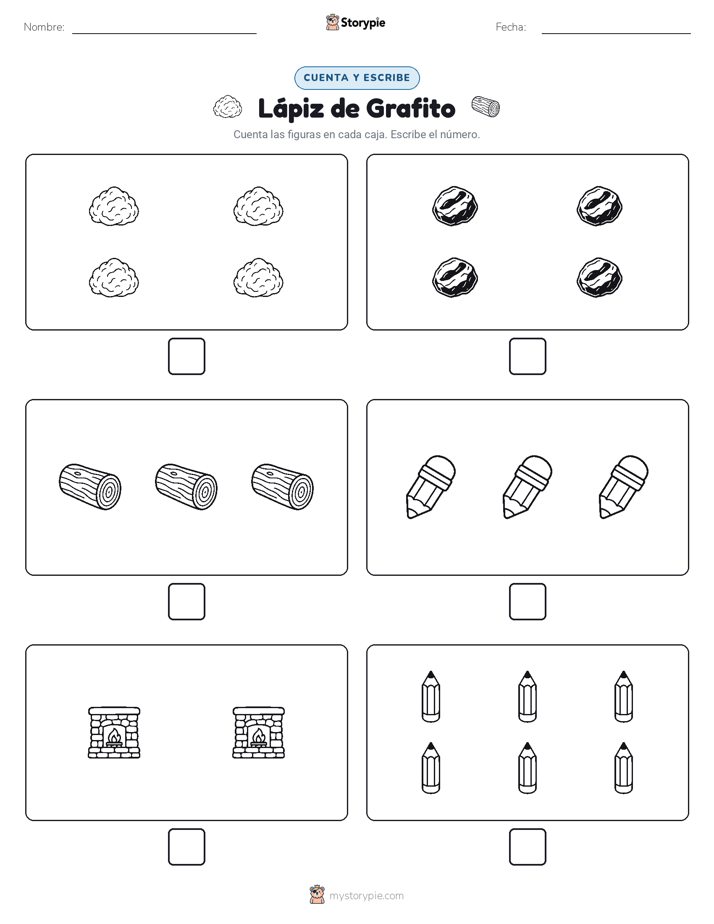 Nombre: ____

Storypie

Fecha: ____

CUENTA Y ESCRIBE

Lápiz de Grafito

Cuenta las figuras en cada caja. Escribe el número.

☐

☐

☐

☐

☐

☐

mystorypie.com